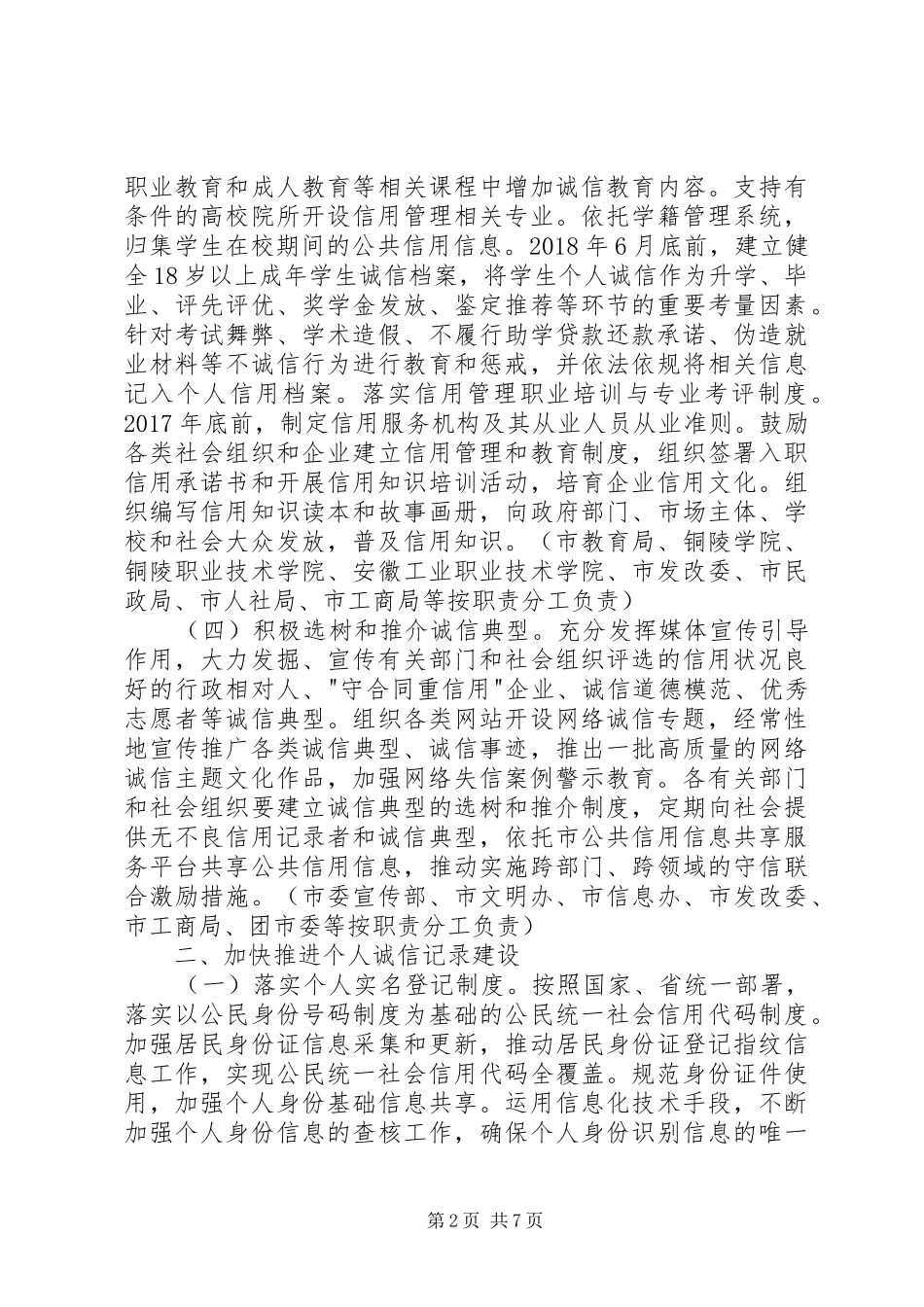 职业教育和成人教育等相关课程中增加诚信教育内容。支持有条件的高校院所开设信用管理相关专业。依托学籍管理系统，归集学生在校期间的公共信用信息。2018 年 6 月底前，建立健全 18 岁以上成年学生诚信档案，将学生个人诚信作为升学、毕业、评先评优、奖学金发放、鉴定推荐等环节的重要考量因素。针对考试舞弊、学术造假、不履行助学贷款还款承诺、伪造就业材料等不诚信行为进行教育和惩戒，并依法依规将相关信息记入个人信用档案。落实信用管理职业培训与专业考评制度。2017 年底前，制定信用服务机构及其从业人员从业准则。鼓励各类社会组织和企业建立信用管理和教育制度，组织签署入职信用承诺书和开展信用知识培训活动，培育企业信用文化。组织编写信用知识读本和故事画册，向政府部门、市场主体、学校和社会大众发放，普及信用知识。（市教育局、铜陵学院、铜陵职业技术学院、安徽工业职业技术学院、市发改委、市民政局、市人社局、市工商局等按职责分工负责）

（四）积极选树和推介诚信典型。充分发挥媒体宣传引导作用，大力发掘、宣传有关部门和社会组织评选的信用状况良好的行政相对人、"守合同重信用"企业、诚信道德模范、优秀志愿者等诚信典型。组织各类网站开设网络诚信专题，经常性地宣传推广各类诚信典型、诚信事迹，推出一批高质量的网络诚信主题文化作品，加强网络失信案例警示教育。各有关部门和社会组织要建立诚信典型的选树和推介制度，定期向社会提供无不良信用记录者和诚信典型，依托市公共信用信息共享服务平台共享公共信用信息，推动实施跨部门、跨领域的守信联合激励措施。（市委宣传部、市文明办、市信息办、市发改委、市工商局、团市委等按职责分工负责）

二、加快推进个人诚信记录建设

（一）落实个人实名登记制度。按照国家、省统一部署，落实以公民身份号码制度为基础的公民统一社会信用代码制度。加强居民身份证信息采集和更新，推动居民身份证登记指纹信息工作，实现公民统一社会信用代码全覆盖。规范身份证件使用，加强个人身份基础信息共享。运用信息化技术手段，不断加强个人身份信息的查核工作，确保个人身份识别信息的唯一

第 2 页 共 7 页